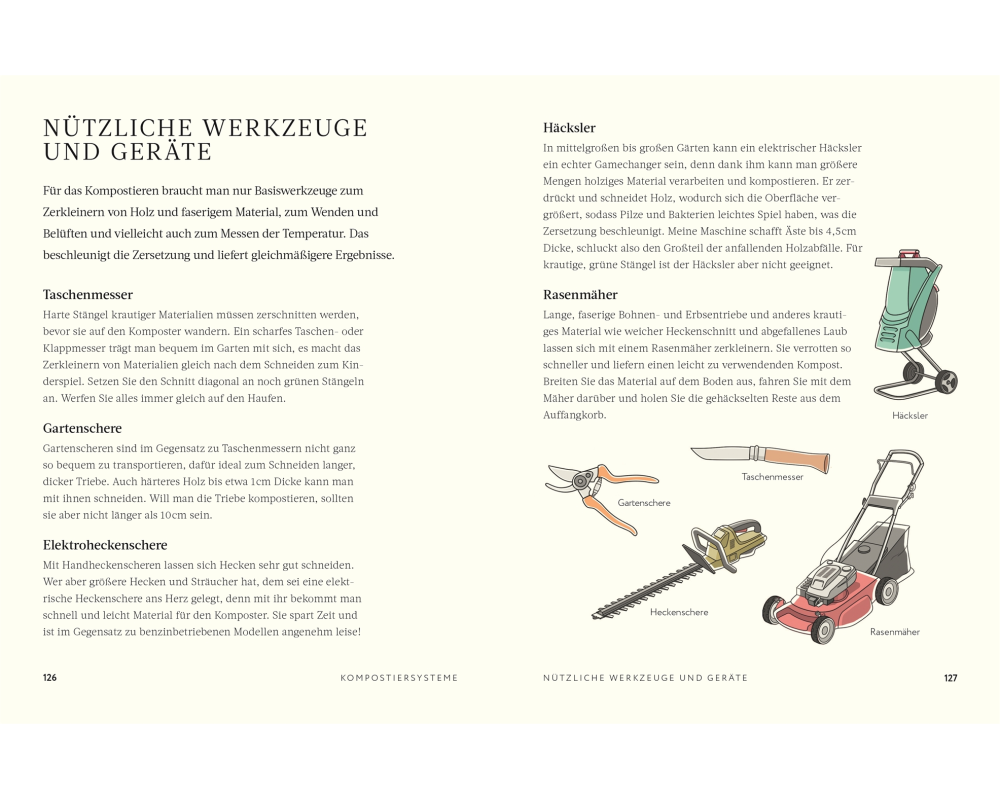 NÜTZLICHE WERKZEUGE UND GERÄTE

Für das Kompostieren braucht man nur Basiswerkzeuge zum Zerkleinern von Holz und faserigem Material, zum Wenden und Belüften und vielleicht auch zum Messen der Temperatur. Das beschleunigt die Zersetzung und liefert gleichmäßigere Ergebnisse.

Taschenmesser
Harte Stängel krautiger Materialien müssen zerschnitten werden, bevor sie auf den Komposter wandern. Ein scharfes Taschen- oder Klappmesser trägt man bequem im Garten mit sich, es macht das Zerkleinern von Materialien gleich nach dem Schneiden zum Kinderspiel. Setzen Sie den Schnitt diagonal an noch grünen Stängeln an. Werfen Sie alles immer gleich auf den Haufen.

Gartenschere
Gartenscheren sind im Gegensatz zu Taschenmessern nicht ganz so bequem zu transportieren, dafür ideal zum Schneiden langer, dicker Triebe. Auch härteres Holz bis etwa 1cm Dicke kann man mit ihnen schneiden. Will man die Triebe kompostieren, sollten sie aber nicht länger als 10cm sein.

Elektroheckenschere
Mit Handheckenscheren lassen sich Hecken sehr gut schneiden. Wer aber größere Hecken und Sträucher hat, dem sei eine elektrische Heckenschere ans Herz gelegt, denn mit ihr bekommt man schnell und leicht Material für den Komposter. Sie spart Zeit und ist im Gegensatz zu benzinbetriebenen Modellen angenehm leise!

126 KOMPOSTIERSYSTEME

Häcksler
In mittelgroßen bis großen Gärten kann ein elektrischer Häcksler ein echter Gamechanger sein, denn dank ihm kann man größere Mengen holziges Material verarbeiten und kompostieren. Er zerdrückt und schneidet Holz, wodurch sich die Oberfläche vergrößert, sodass Pilze und Bakterien leichtes Spiel haben, was die Zersetzung beschleunigt. Meine Maschine schafft Äste bis 4,5cm Dicke, schluckt also den Großteil der anfallenden Holzabfälle. Für krautige, grüne Stängel ist der Häcksler aber nicht geeignet.

Rasenmäher
Lange, faserige Bohnen- und Erbsentriebe und anderes krautiges Material wie weicher Heckenschnitt und abgefallenes Laub lassen sich mit einem Rasenmäher zerkleinern. Sie verrotten so schneller und liefern einen leicht zu verwendenden Kompost. Breiten Sie das Material auf dem Boden aus, fahren Sie mit dem Mäher darüber und holen Sie die gehäckselten Reste aus dem Auffangkorb.

Häcksler

Taschenmesser

Gartenschere

Heckenschere

Rasenmäher

NÜTZLICHE WERKZEUGE UND GERÄTE 127